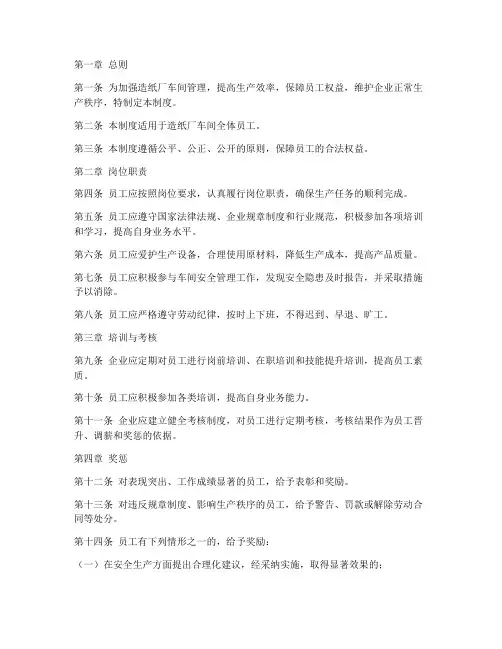 第一章 总则

第一条 为加强造纸厂车间管理，提高生产效率，保障员工权益，维护企业正常生产秩序，特制定本制度。

第二条 本制度适用于造纸厂车间全体员工。

第三条 本制度遵循公平、公正、公开的原则，保障员工的合法权益。

第二章 岗位职责

第四条 员工应按照岗位要求，认真履行岗位职责，确保生产任务的顺利完成。

第五条 员工应遵守国家法律法规、企业规章制度和行业规范，积极参加各项培训和学习，提高自身业务水平。

第六条 员工应爱护生产设备，合理使用原材料，降低生产成本，提高产品质量。

第七条 员工应积极参与车间安全管理工作，发现安全隐患及时报告，并采取措施予以消除。

第八条 员工应严格遵守劳动纪律，按时上下班，不得迟到、早退、旷工。

第三章 培训与考核

第九条 企业应定期对员工进行岗前培训、在职培训和技能提升培训，提高员工素质。

第十条 员工应积极参加各类培训，提高自身业务能力。

第十一条 企业应建立健全考核制度，对员工进行定期考核，考核结果作为员工晋升、调薪和奖惩的依据。

第四章 奖惩

第十二条 对表现突出、工作成绩显著的员工，给予表彰和奖励。

第十三条 对违反规章制度、影响生产秩序的员工，给予警告、罚款或解除劳动合同等处分。

第十四条 员工有下列情形之一的，给予奖励：

（一）在安全生产方面提出合理化建议，经采纳实施，取得显著效果的；